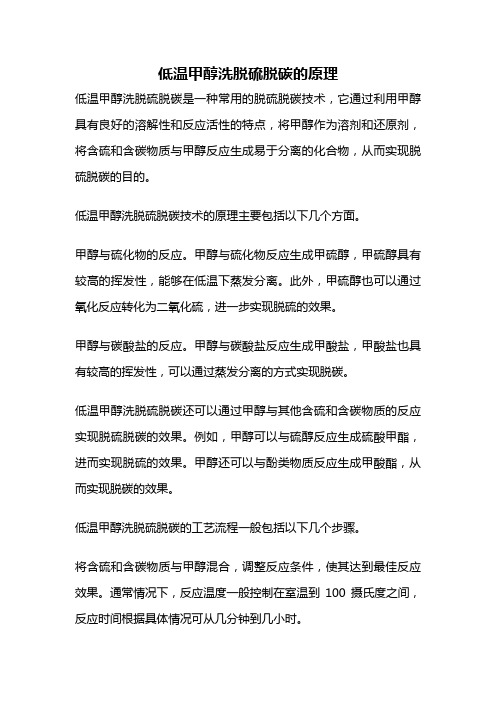 低温甲醇洗脱硫脱碳的原理

低温甲醇洗脱硫脱碳是一种常用的脱硫脱碳技术，它通过利用甲醇具有良好的溶解性和反应活性的特点，将甲醇作为溶剂和还原剂，将含硫和含碳物质与甲醇反应生成易于分离的化合物，从而实现脱硫脱碳的目的。

低温甲醇洗脱硫脱碳技术的原理主要包括以下几个方面。

甲醇与硫化物的反应。甲醇与硫化物反应生成甲硫醇，甲硫醇具有较高的挥发性，能够在低温下蒸发分离。此外，甲硫醇也可以通过氧化反应转化为二氧化硫，进一步实现脱硫的效果。

甲醇与碳酸盐的反应。甲醇与碳酸盐反应生成甲酸盐，甲酸盐也具有较高的挥发性，可以通过蒸发分离的方式实现脱碳。

低温甲醇洗脱硫脱碳还可以通过甲醇与其他含硫和含碳物质的反应实现脱硫脱碳的效果。例如，甲醇可以与硫醇反应生成硫酸甲酯，进而实现脱硫的效果。甲醇还可以与酚类物质反应生成甲酸酯，从而实现脱碳的效果。

低温甲醇洗脱硫脱碳的工艺流程一般包括以下几个步骤。

将含硫和含碳物质与甲醇混合，调整反应条件，使其达到最佳反应效果。通常情况下，反应温度一般控制在室温到 100 摄氏度之间，反应时间根据具体情况可从几分钟到几小时。